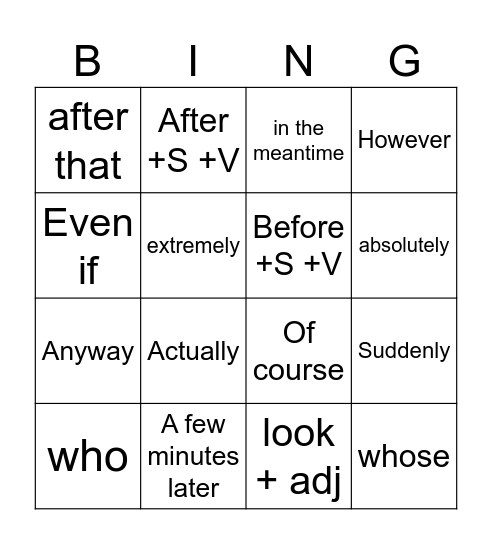 | B | I | N | G |
|---|---|---|---|
| after that | After +S +V | in the meantime | However |
| Even if | extremely | Before +S +V | absolutely |
| Anyway | Actually | Of course | Suddenly |
| who | A few minutes later | look + adj | whose |